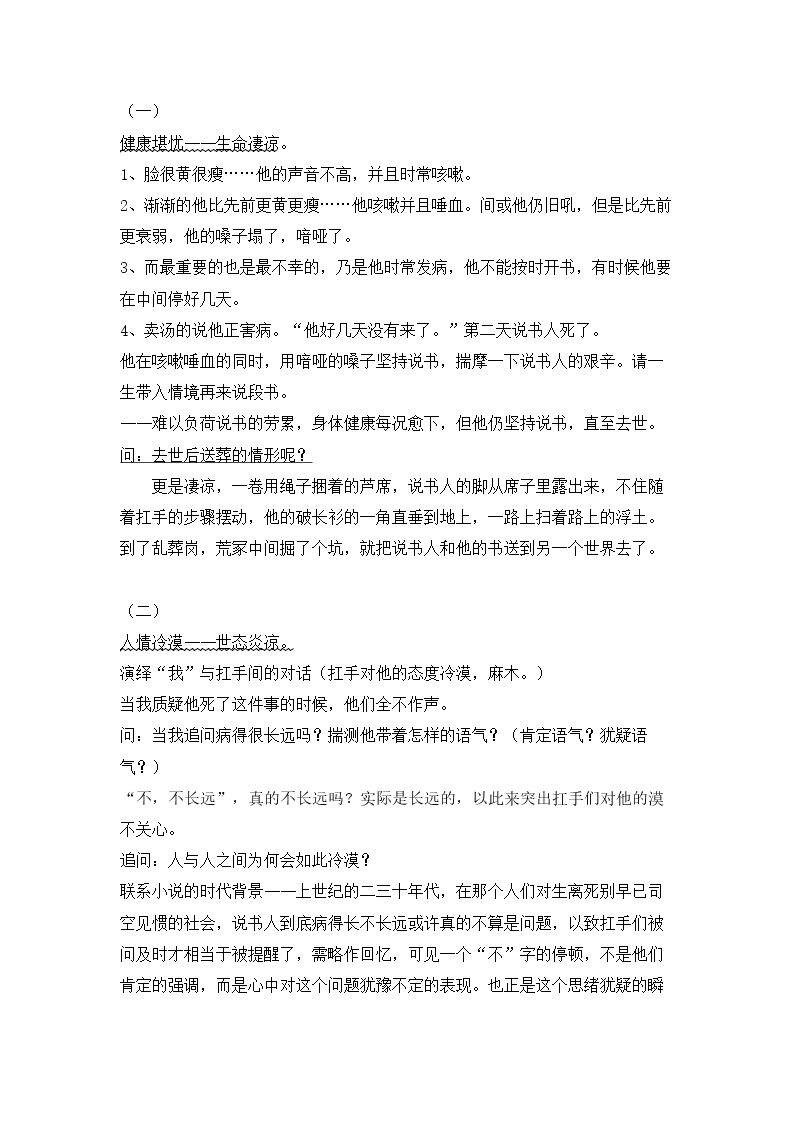 （一）

健康堪忧——生命凄凉。

1、脸很黄很瘦……他的声音不高，并且时常咳嗽。

2、渐渐的他比先前更黄更瘦……他咳嗽并且唾血。间或他仍旧吼，但是比先前更衰弱，他的嗓子塌了，喑哑了。

3、而最重要的也是最不幸的，乃是他时常发病，他不能按时开书，有时候他要在中间停好几天。

4、卖汤的说他正害病。“他好几天没有来了。”第二天说书人死了。

他在咳嗽唾血的同时，用喑哑的嗓子坚持说书，揣摩一下说书人的艰辛。请一生带入情境再来说段书。

——难以负荷说书的劳累，身体健康每况愈下，但他仍坚持说书，直至去世。

问：去世后送葬的情形呢？

更是凄凉，一卷用绳子捆着的芦席，说书人的脚从席子里露出来，不住随着扛手的步骤摆动，他的破长衫的一角直垂到地上，一路上扫着路上的浮土。到了乱葬岗，荒冢中间掘了个坑，就把说书人和他的书送到另一个世界去了。

（二）

人情冷漠——世态炎凉。

演绎“我”与扛手间的对话（扛手对他的态度冷漠，麻木。）

当我质疑他死了这件事的时候，他们全不作声。

问：当我追问病得很长远吗？揣测他带着怎样的语气？（肯定语气？犹疑语气？）

“不，不长远”，真的不长远吗？实际是长远的，以此来突出扛手们对他的漠不关心。

追问：人与人之间为何会如此冷漠？

联系小说的时代背景——上世纪的二三十年代，在那个人们对生离死别早已司空见惯的社会，说书人到底病得长不长远或许真的不算是问题，以致扛手们被问及时才相当于被提醒了，需略作回忆，可见一个“不”字的停顿，不是他们肯定的强调，而是心中对这个问题犹豫不定的表现。也正是这个思绪犹疑的瞬